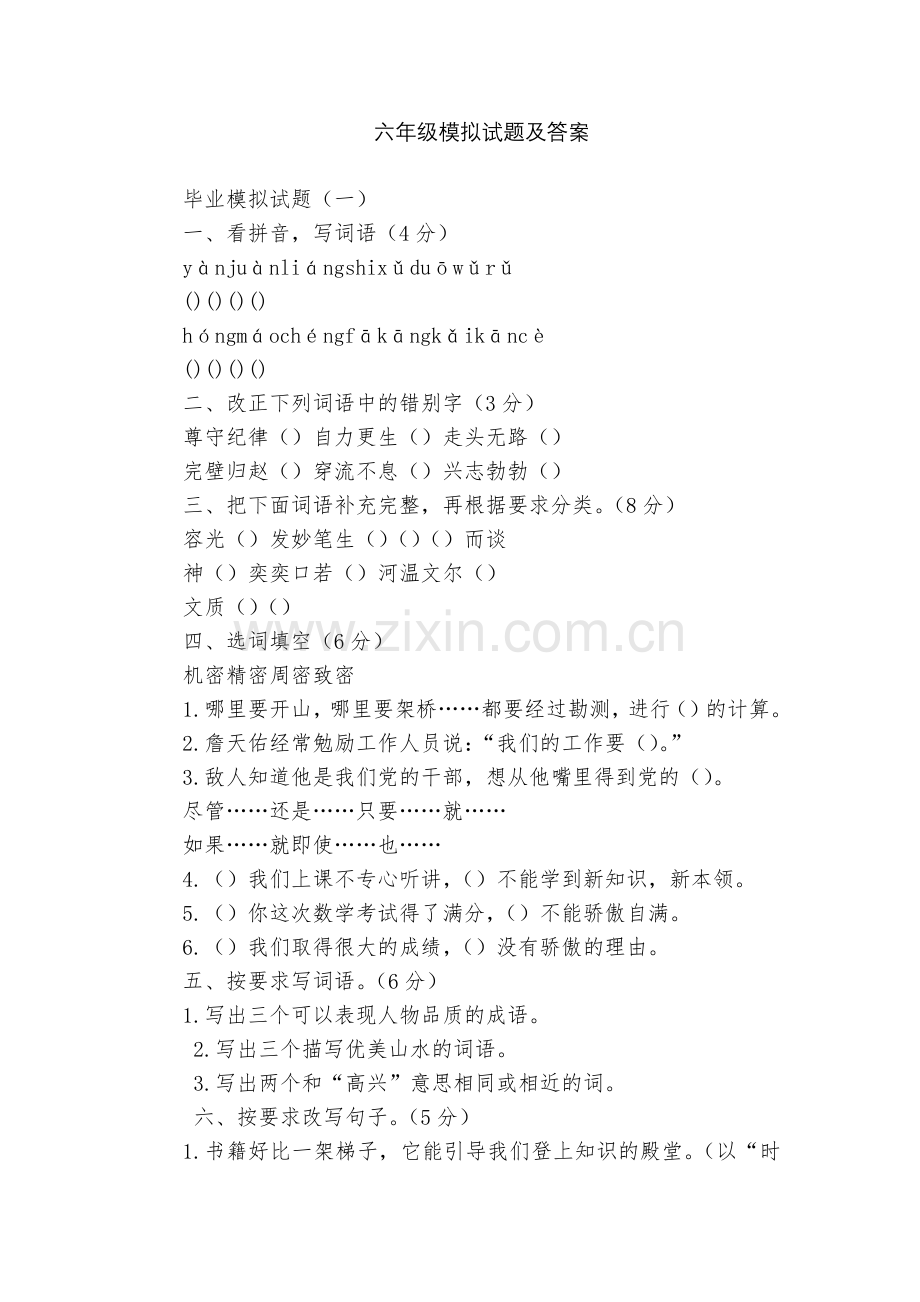 六年级模拟试题及答案

毕业模拟试题（一）

一、看拼音，写词语（4分）

yànjuànliángshixǔduōwǔrǔ

()()()()

hóngmáochéngfākāngkǎikāncè

()()()()

二、改正下列词语中的错别字（3分）

尊守纪律（）自力更生（）走头无路（）

完壁归赵（）穿流不息（）兴志勃勃（）

三、把下面词语补充完整，再根据要求分类。(8分)

容光（）发妙笔生（）（）（）而谈

神（）奕奕口若（）河温文尔（）

文质（）（）

四、选词填空（6分）

机密精密周密致密

1.哪里要开山，哪里要架桥……都要经过勘测，进行（）的计算。

2.詹天佑经常勉励工作人员说：“我们的工作要（）。”

3.敌人知道他是我们党的干部，想从他嘴里得到党的（）。

尽管……还是……只要……就……

如果……就即使……也……

4.（）我们上课不专心听讲，（）不能学到新知识，新本领。

5.（）你这次数学考试得了满分，（）不能骄傲自满。

6.（）我们取得很大的成绩，（）没有骄傲的理由。

五、按要求写词语。(6分)

1.写出三个可以表现人物品质的成语。

2.写出三个描写优美山水的词语。

3.写出两个和“高兴”意思相同或相近的词。

六、按要求改写句子。(5分)

1.书籍好比一架梯子，它能引导我们登上知识的殿堂。(以“时

www.zixin.com.cn